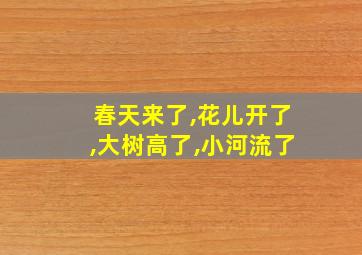 春天来了,花儿开了,大树高了,小河流了